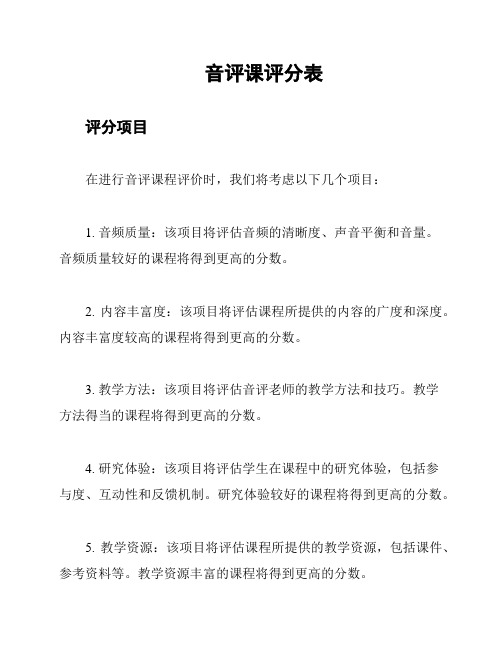 音评课评分表

评分项目

在进行音评课程评价时，我们将考虑以下几个项目：

1. 音频质量：该项目将评估音频的清晰度、声音平衡和音量。音频质量较好的课程将得到更高的分数。

2. 内容丰富度：该项目将评估课程所提供的内容的广度和深度。内容丰富度较高的课程将得到更高的分数。

3. 教学方法：该项目将评估音评老师的教学方法和技巧。教学方法得当的课程将得到更高的分数。

4. 研究体验：该项目将评估学生在课程中的研究体验，包括参与度、互动性和反馈机制。研究体验较好的课程将得到更高的分数。

5. 教学资源：该项目将评估课程所提供的教学资源，包括课件、参考资料等。教学资源丰富的课程将得到更高的分数。